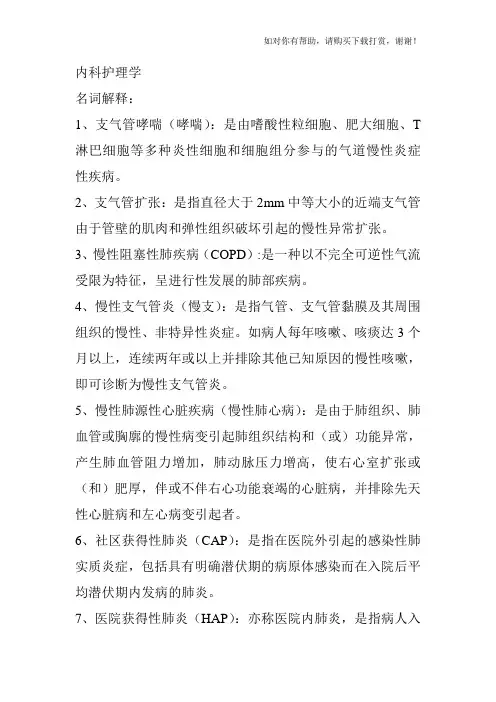 如对你有帮助，请购买下载打赏，谢谢！

内科护理学

名词解释：

1、支气管哮喘（哮喘）：是由嗜酸性粒细胞、肥大细胞、T淋巴细胞等多种炎性细胞和细胞组分参与的气道慢性炎症性疾病。

2、支气管扩张：是指直径大于2mm中等大小的近端支气管由于管壁的肌肉和弹性组织破坏引起的慢性异常扩张。

3、慢性阻塞性肺疾病（COPD）:是一种以不完全可逆性气流受限为特征，呈进行性发展的肺部疾病。

4、慢性支气管炎（慢支）：是指气管、支气管黏膜及其周围组织的慢性、非特异性炎症。如病人每年咳嗽、咳痰达3个月以上，连续两年或以上并排除其他已知原因的慢性咳嗽，即可诊断为慢性支气管炎。

5、慢性肺源性心脏疾病（慢性肺心病）：是由于肺组织、肺血管或胸廓的慢性病变引起肺组织结构和（或）功能异常，产生肺血管阻力增加，肺动脉压力增高，使右心室扩张或（和）肥厚，伴或不伴右心功能衰竭的心脏病，并排除先天性心脏病和左心病变引起者。

6、社区获得性肺炎（CAP）：是指在医院外引起的感染性肺实质炎症，包括具有明确潜伏期的病原体感染而在入院后平均潜伏期内发病的肺炎。

7、医院获得性肺炎（HAP）：亦称医院内肺炎，是指病人入